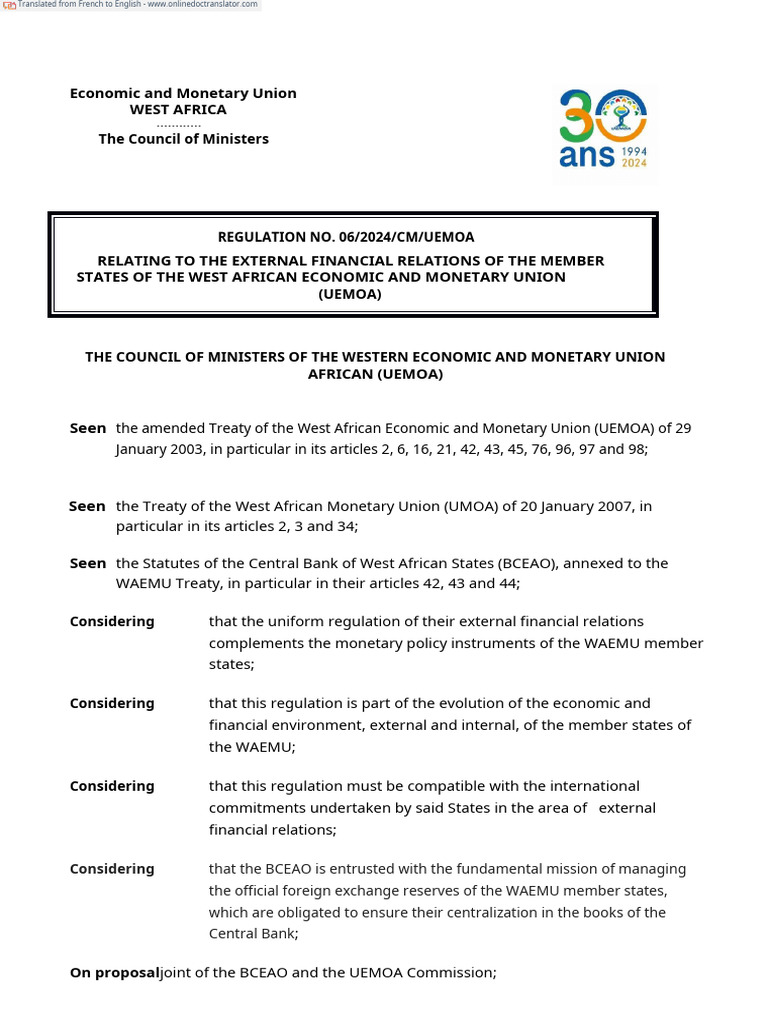 Translated from French to English - www.onlinedoctranslator.com

Economic and Monetary Union
WEST AFRICA
...........
The Council of Ministers

30
ans 1994 2024

REGULATION NO. 06/2024/CM/UEMOA

RELATING TO THE EXTERNAL FINANCIAL RELATIONS OF THE MEMBER STATES OF THE WEST AFRICAN ECONOMIC AND MONETARY UNION (UEMOA)

THE COUNCIL OF MINISTERS OF THE WESTERN ECONOMIC AND MONETARY UNION AFRICAN (UEMOA)

Seen the amended Treaty of the West African Economic and Monetary Union (UEMOA) of 29 January 2003, in particular in its articles 2, 6, 16, 21, 42, 43, 45, 76, 96, 97 and 98;

Seen the Treaty of the West African Monetary Union (UMOA) of 20 January 2007, in particular in its articles 2, 3 and 34;

Seen the Statutes of the Central Bank of West African States (BCEAO), annexed to the WAEMU Treaty, in particular in their articles 42, 43 and 44;

Considering that the uniform regulation of their external financial relations complements the monetary policy instruments of the WAEMU member states;

Considering that this regulation is part of the evolution of the economic and financial environment, external and internal, of the member states of the WAEMU;

Considering that this regulation must be compatible with the international commitments undertaken by said States in the area of external financial relations;

Considering that the BCEAO is entrusted with the fundamental mission of managing the official foreign exchange reserves of the WAEMU member states, which are obligated to ensure their centralization in the books of the Central Bank;

On proposaljoint of the BCEAO and the UEMOA Commission;